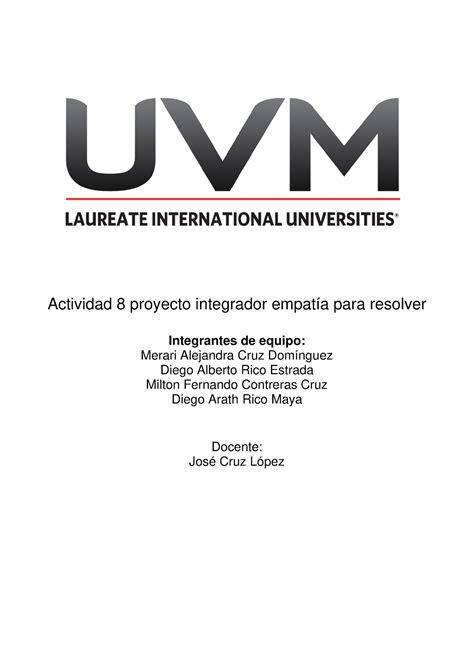 UVM
LAUREATE INTERNATIONAL UNIVERSITIES®

Actividad 8 proyecto integrador empatía para resolver

Integrantes de equipo:
Merari Alejandra Cruz Domínguez
Diego Alberto Rico Estrada
Milton Fernando Contreras Cruz
Diego Arath Rico Maya

Docente:
José Cruz López